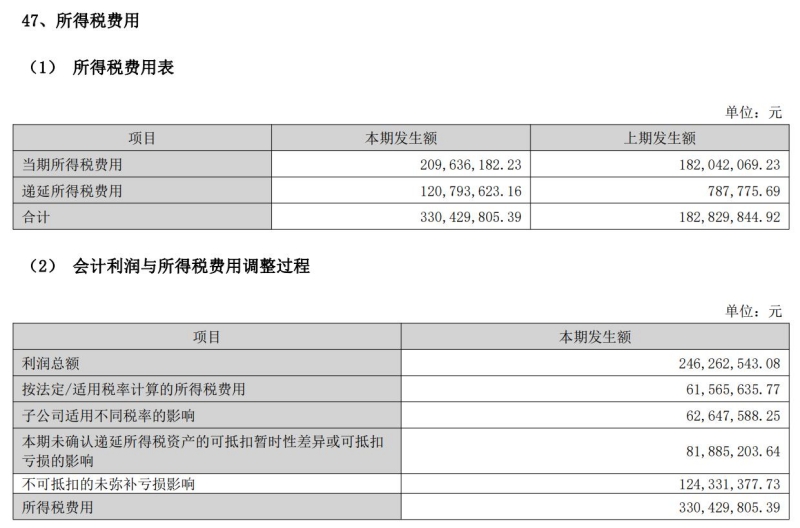 47、所得税费用

（1） 所得税费用表

单位：元

| 项目 | 本期发生额 | 上期发生额 |
|---|---|---|
| 当期所得税费用 | 209,636,182.23 | 182,042,069.23 |
| 递延所得税费用 | 120,793,623.16 | 787,775.69 |
| 合计 | 330,429,805.39 | 182,829,844.92 |

（2） 会计利润与所得税费用调整过程

单位：元

| 项目 | 本期发生额 |
|---|---|
| 利润总额 | 246,262,543.08 |
| 按法定/适用税率计算的所得税费用 | 61,565,635.77 |
| 子公司适用不同税率的影响 | 62,647,588.25 |
| 本期未确认递延所得税资产的可抵扣暂时性差异或可抵扣亏损的影响 | 81,885,203.64 |
| 不可抵扣的未弥补亏损影响 | 124,331,377.73 |
| 所得税费用 | 330,429,805.39 |